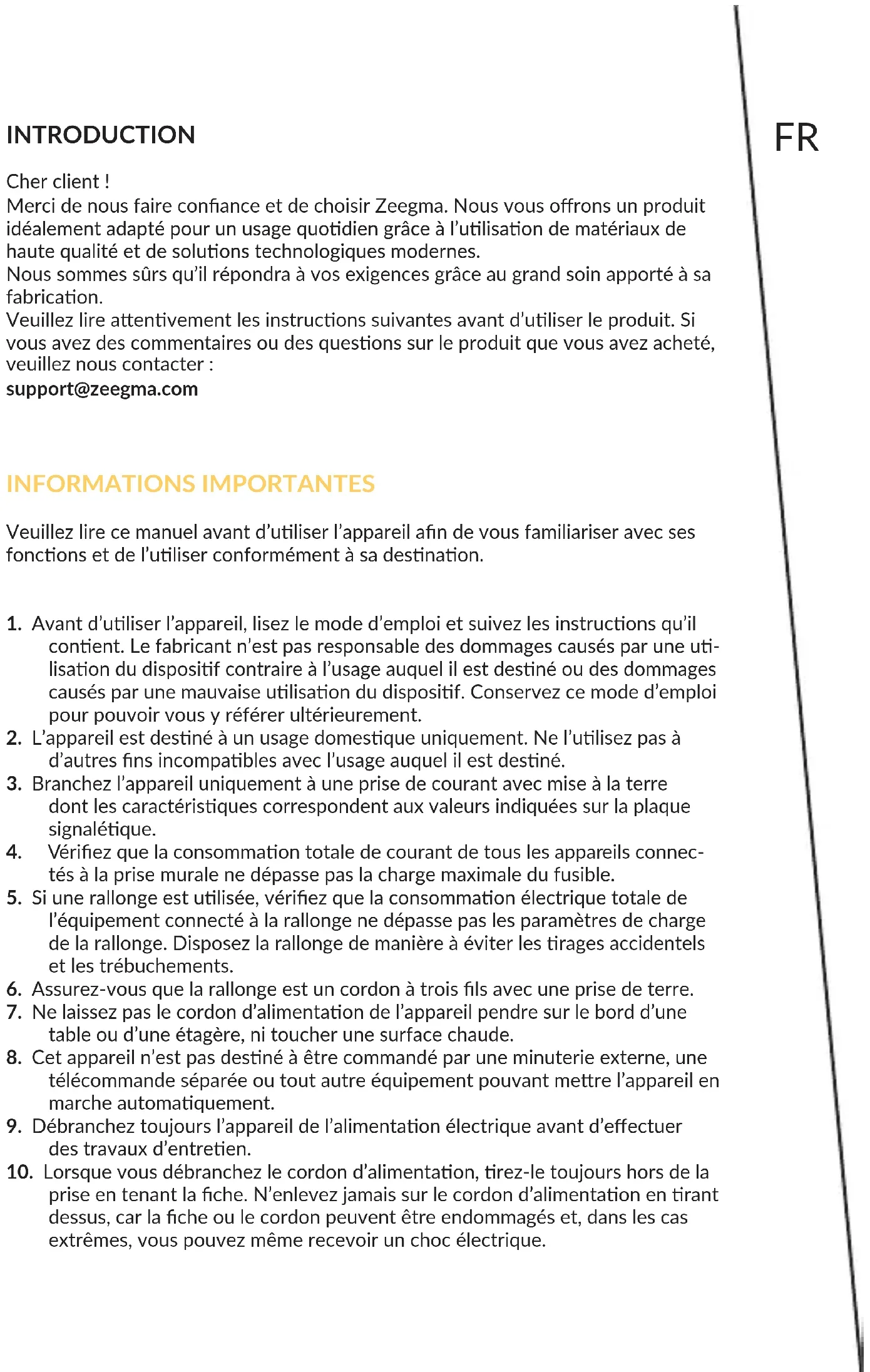 INTRODUCTION

FR

Cher client !
Merci de nous faire confiance et de choisir Zeegma. Nous vous offrons un produit idéalement adapté pour un usage quotidien grâce à l'utilisation de matériaux de haute qualité et de solutions technologiques modernes.
Nous sommes sûrs qu'il répondra à vos exigences grâce au grand soin apporté à sa fabrication.
Veuillez lire attentivement les instructions suivantes avant d'utiliser le produit. Si vous avez des commentaires ou des questions sur le produit que vous avez acheté, veuillez nous contacter :
support@zeegma.com

INFORMATIONS IMPORTANTES

Veuillez lire ce manuel avant d'utiliser l'appareil afin de vous familiariser avec ses fonctions et de l'utiliser conformément à sa destination.

1. Avant d'utiliser l'appareil, lisez le mode d'emploi et suivez les instructions qu'il contient. Le fabricant n'est pas responsable des dommages causés par une utilisation du dispositif contraire à l'usage auquel il est destiné ou des dommages causés par une mauvaise utilisation du dispositif. Conservez ce mode d'emploi pour pouvoir vous y référer ultérieurement.
2. L'appareil est destiné à un usage domestique uniquement. Ne l'utilisez pas à d'autres fins incompatibles avec l'usage auquel il est destiné.
3. Branchez l'appareil uniquement à une prise de courant avec mise à la terre dont les caractéristiques correspondent aux valeurs indiquées sur la plaque signalétique.
4. Vérifiez que la consommation totale de courant de tous les appareils connectés à la prise murale ne dépasse pas la charge maximale du fusible.
5. Si une rallonge est utilisée, vérifiez que la consommation électrique totale de l'équipement connecté à la rallonge ne dépasse pas les paramètres de charge de la rallonge. Disposez la rallonge de manière à éviter les tirages accidentels et les trébuchements.
6. Assurez-vous que la rallonge est un cordon à trois fils avec une prise de terre.
7. Ne laissez pas le cordon d'alimentation de l'appareil pendre sur le bord d'une table ou d'une étagère, ni toucher une surface chaude.
8. Cet appareil n'est pas destiné à être commandé par une minuterie externe, une télécommande séparée ou tout autre équipement pouvant mettre l'appareil en marche automatiquement.
9. Débranchez toujours l'appareil de l'alimentation électrique avant d'effectuer des travaux d'entretien.
10. Lorsque vous débranchez le cordon d'alimentation, tirez-le toujours hors de la prise en tenant la fiche. N'enlevez jamais sur le cordon d'alimentation en tirant dessus, car la fiche ou le cordon peuvent être endommagés et, dans les cas extrêmes, vous pouvez même recevoir un choc électrique.